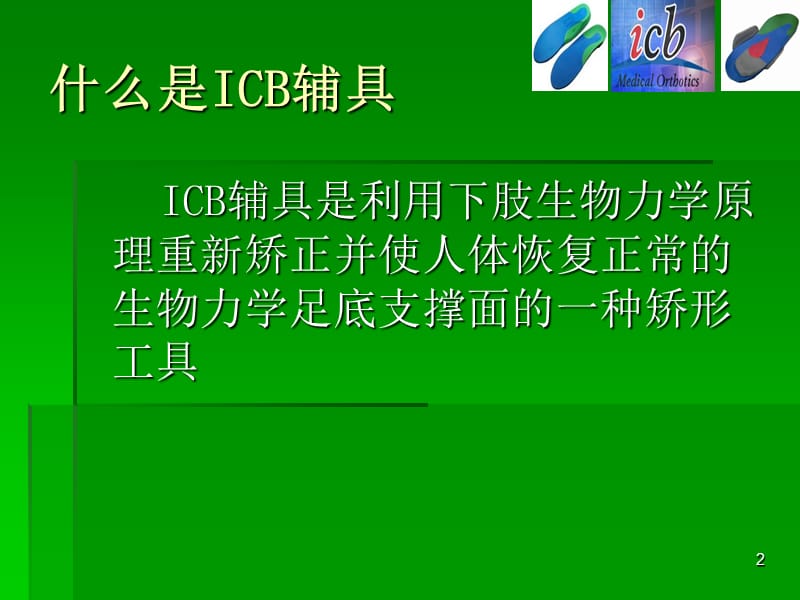 icb
Medical Orthotics

什么是ICB辅具

ICB辅具是利用下肢生物力学原理重新矫正并使人体恢复正常的生物力学足底支撑面的一种矫形工具

2